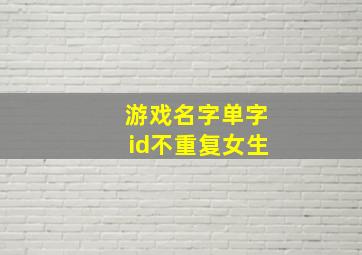 游戏名字单字
id不重复女生